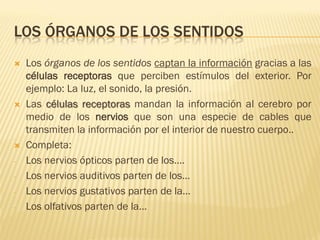 LOS ÓRGANOS DE LOS SENTIDOS

Los órganos de los sentidos captan la información gracias a las células receptoras que perciben estímulos del exterior. Por ejemplo: La luz, el sonido, la presión.

Las células receptoras mandan la información al cerebro por medio de los nervios que son una especie de cables que transmiten la información por el interior de nuestro cuerpo..

Completa:

Los nervios ópticos parten de los….

Los nervios auditivos parten de los…

Los nervios gustativos parten de la…

Los olfativos parten de la…